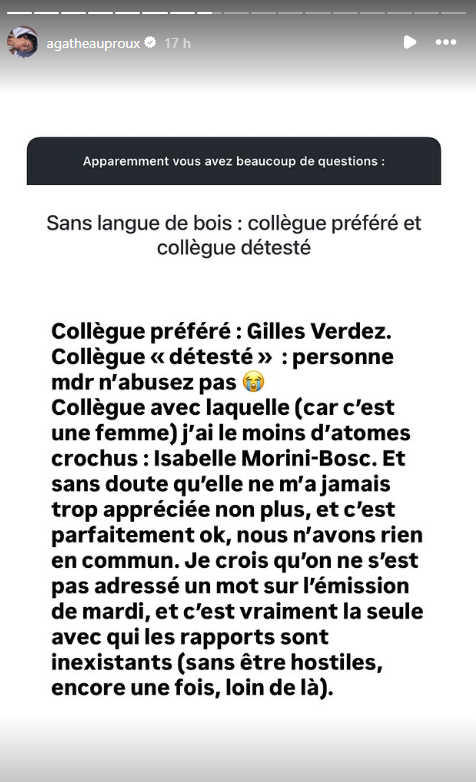 agatheauproux 17 h

Apparemment vous avez beaucoup de questions :

Sans langue de bois : collègue préféré et collègue détesté

Collègue préféré : Gilles Verdez.
Collègue « détesté » : personne mdr n'abusez pas 😭
Collègue avec laquelle (car c'est une femme) j'ai le moins d'atomes crochus : Isabelle Morini-Bosc. Et sans doute qu'elle ne m'a jamais trop appréciée non plus, et c'est parfaitement ok, nous n'avons rien en commun. Je crois qu'on ne s'est pas adressé un mot sur l'émission de mardi, et c'est vraiment la seule avec qui les rapports sont inexistants (sans être hostiles, encore une fois, loin de là).